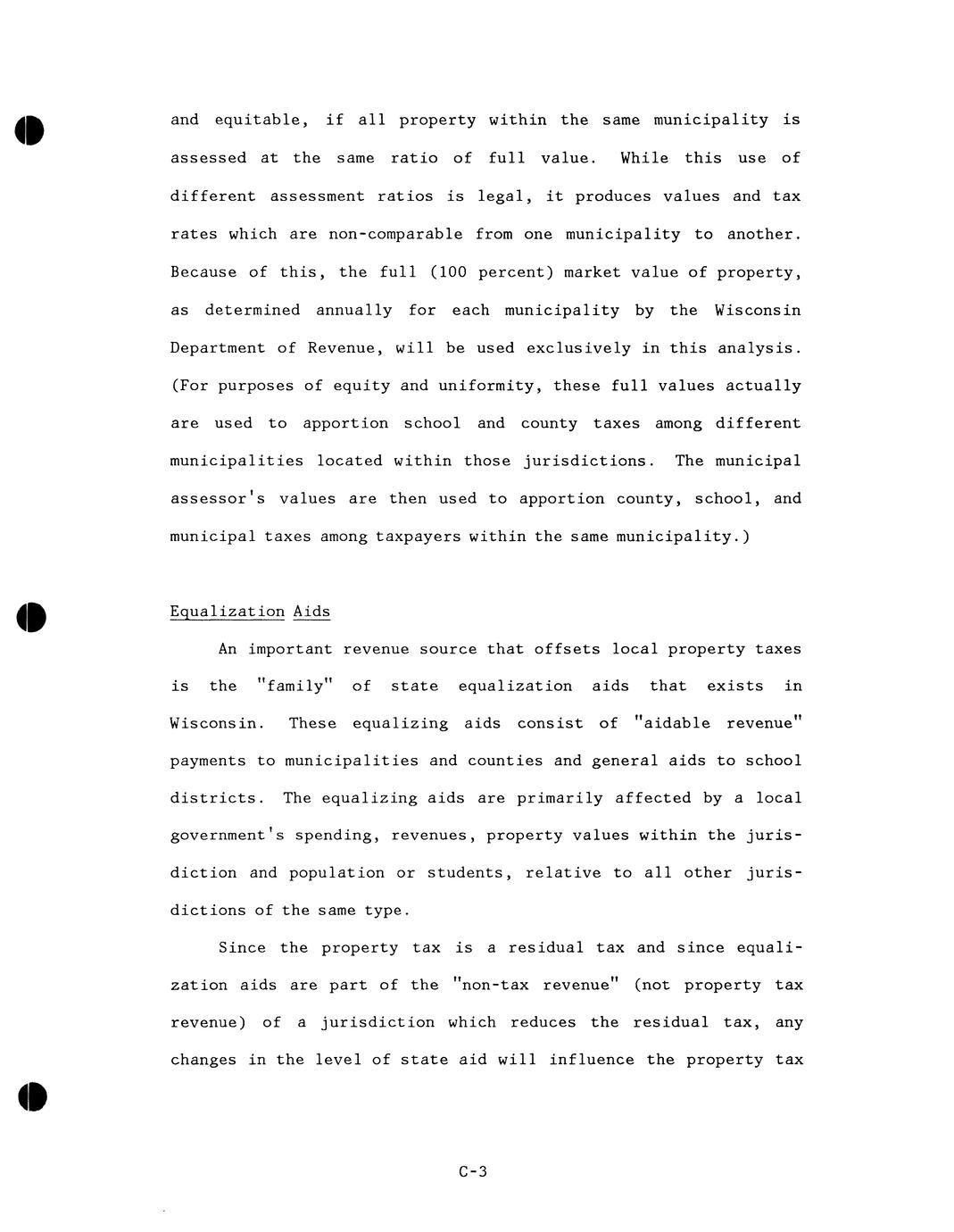 and equitable, if all property within the same municipality is assessed at the same ratio of full value. While this use of different assessment ratios is legal, it produces values and tax rates which are non-comparable from one municipality to another. Because of this, the full (100 percent) market value of property, as determined annually for each municipality by the Wisconsin Department of Revenue, will be used exclusively in this analysis. (For purposes of equity and uniformity, these full values actually are used to apportion school and county taxes among different municipalities located within those jurisdictions. The municipal assessor's values are then used to apportion county, school, and municipal taxes among taxpayers within the same municipality.)

Equalization Aids

An important revenue source that offsets local property taxes is the "family" of state equalization aids that exists in Wisconsin. These equalizing aids consist of "aidable revenue" payments to municipalities and counties and general aids to school districts. The equalizing aids are primarily affected by a local government's spending, revenues, property values within the jurisdiction and population or students, relative to all other jurisdictions of the same type.

Since the property tax is a residual tax and since equalization aids are part of the "non-tax revenue" (not property tax revenue) of a jurisdiction which reduces the residual tax, any changes in the level of state aid will influence the property tax

C-3